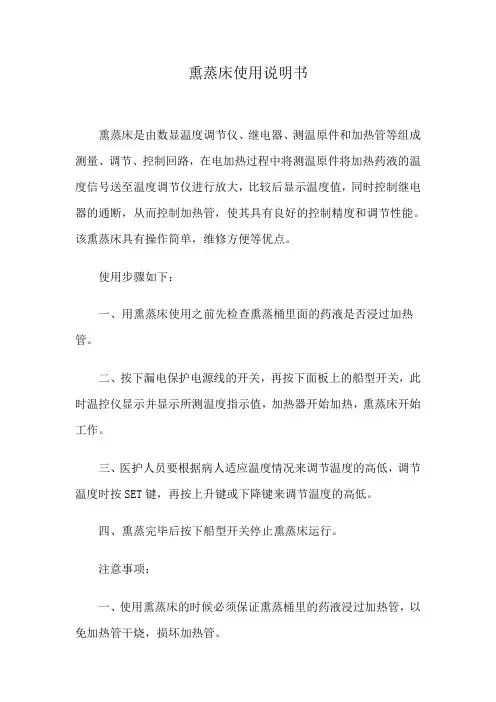 熏蒸床使用说明书

熏蒸床是由数显温度调节仪、继电器、测温原件和加热管等组成测量、调节、控制回路，在电加热过程中将测温原件将加热药液的温度信号送至温度调节仪进行放大，比较后显示温度值，同时控制继电器的通断，从而控制加热管，使其具有良好的控制精度和调节性能。该熏蒸床具有操作简单，维修方便等优点。

使用步骤如下：

一、用熏蒸床使用之前先检查熏蒸桶里面的药液是否浸过加热管。

二、按下漏电保护电源线的开关，再按下面板上的船型开关，此时温控仪显示并显示所测温度指示值，加热器开始加热，熏蒸床开始工作。

三、医护人员要根据病人适应温度情况来调节温度的高低，调节温度时按 SET 键，再按上升键或下降键来调节温度的高低。

四、熏蒸完毕后按下船型开关停止熏蒸床运行。

注意事项：

一、使用熏蒸床的时候必须保证熏蒸桶里的药液浸过加热管，以免加热管干烧，损坏加热管。